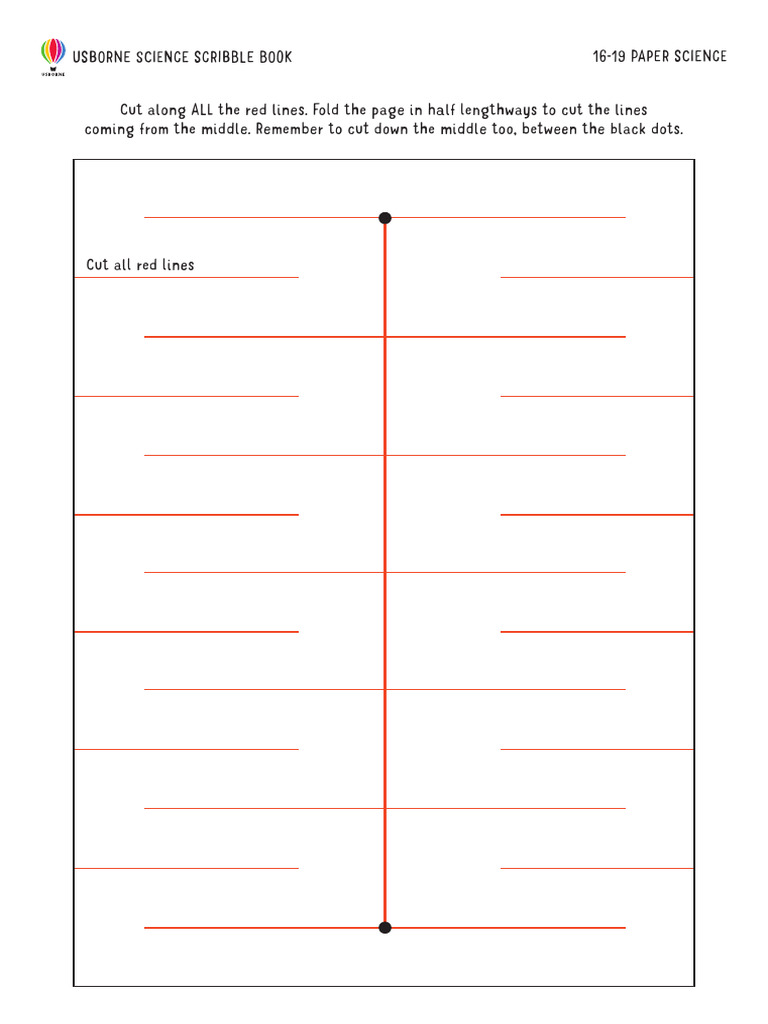 USBORNE

USBORNE SCIENCE SCRIBBLE BOOK

16-19 PAPER SCIENCE

Cut along ALL the red lines. Fold the page in half lengthways to cut the lines coming from the middle. Remember to cut down the middle too, between the black dots.

Cut all red lines